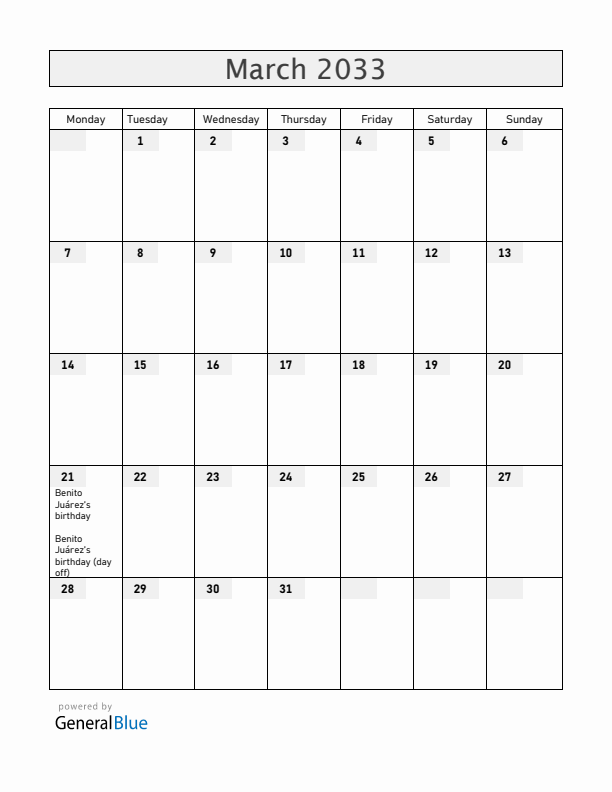 March 2033

| Monday | Tuesday | Wednesday | Thursday | Friday | Saturday | Sunday |
|---|---|---|---|---|---|---|
| | 1 | 2 | 3 | 4 | 5 | 6 |
| 7 | 8 | 9 | 10 | 11 | 12 | 13 |
| 14 | 15 | 16 | 17 | 18 | 19 | 20 |
| 21 Benito Juárez's birthday Benito Juárez's birthday (day off) | 22 | 23 | 24 | 25 | 26 | 27 |
| 28 | 29 | 30 | 31 | | | |

powered by
GeneralBlue